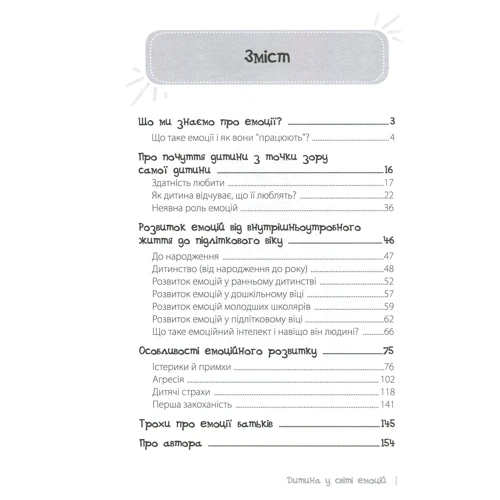 Зміст

Що ми знаємо про емоції? 3
Що таке емоції і як вони "працюють"? 4

Про почуття дитини з точки зору самої дитини 16
Здатність любити 17
Як дитина відчуває, що її люблять? 22
Неявна роль емоцій 36

Розвиток емоцій від внутрішньоутробного життя до підліткового віку 46
До народження 47
Дитинство (від народження до року) 48
Розвиток емоцій у ранньому дитинстві 52
Розвиток емоцій у дошкільному віці 57
Розвиток емоцій молодших школярів 59
Розвиток емоцій у підлітковому віці 62
Що таке емоційний інтелект і навіщо він людині? 66

Особливості емоційного розвитку 75
Істерики й примхи 76
Агресія 102
Дитячі страхи 118
Перша закоханість 141

Трохи про емоції батьків 145

Про автора 154

Дитина у світі емоцій |